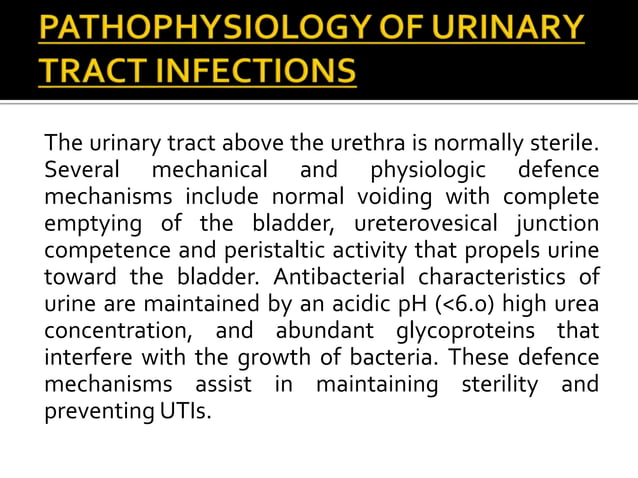 PATHOPHYSIOLOGY OF URINARY TRACT INFECTIONS

The urinary tract above the urethra is normally sterile. Several mechanical and physiologic defence mechanisms include normal voiding with complete emptying of the bladder, ureterovesical junction competence and peristaltic activity that propels urine toward the bladder. Antibacterial characteristics of urine are maintained by an acidic pH (<6.0) high urea concentration, and abundant glycoproteins that interfere with the growth of bacteria. These defence mechanisms assist in maintaining sterility and preventing UTIs.